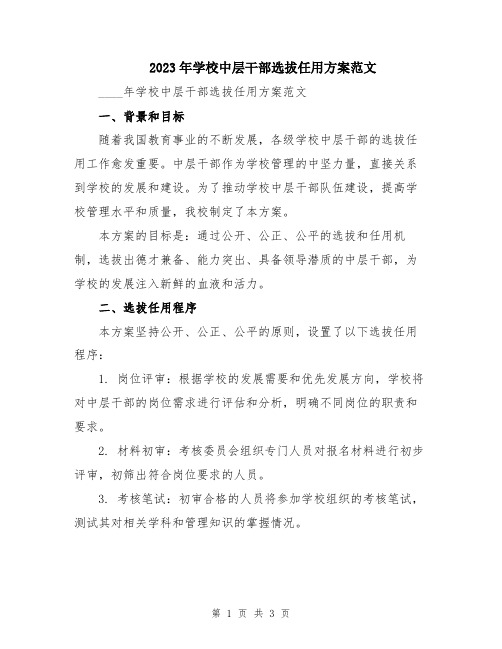 2023年学校中层干部选拔任用方案范文

____年学校中层干部选拔任用方案范文

一、背景和目标

随着我国教育事业的不断发展，各级学校中层干部的选拔任用工作愈发重要。中层干部作为学校管理的中坚力量，直接关系到学校的发展和建设。为了推动学校中层干部队伍建设，提高学校管理水平和质量，我校制定了本方案。

本方案的目标是：通过公开、公正、公平的选拔和任用机制，选拔出德才兼备、能力突出、具备领导潜质的中层干部，为学校的发展注入新鲜的血液和活力。

二、选拔任用程序

本方案坚持公开、公正、公平的原则，设置了以下选拔任用程序：

1. 岗位评审：根据学校的发展需要和优先发展方向，学校将对中层干部的岗位需求进行评估和分析，明确不同岗位的职责和要求。

2. 材料初审：考核委员会组织专门人员对报名材料进行初步评审，初筛出符合岗位要求的人员。

3. 考核笔试：初审合格的人员将参加学校组织的考核笔试，测试其对相关学科和管理知识的掌握情况。

第 1 页 共 3 页